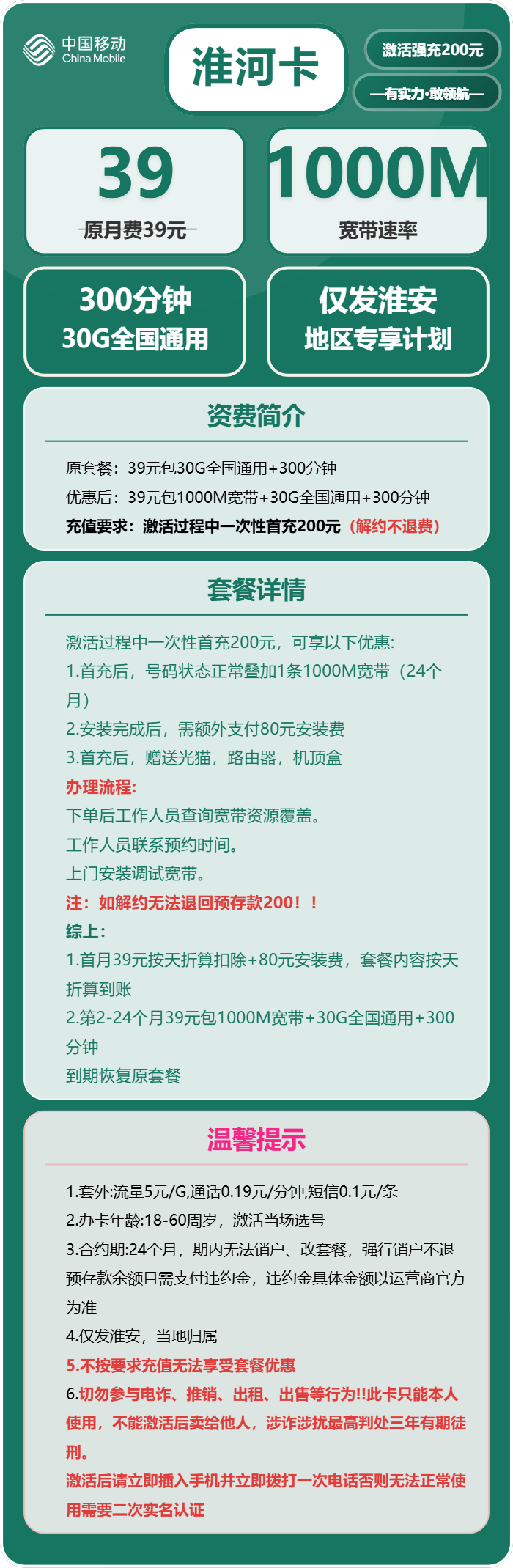 中国移动
China Mobile

淮河卡

激活强充200元

—有实力·敢领航—

39
原月费39元

1000M
宽带速率

300分钟
30G全国通用

仅发淮安
地区专享计划

资费简介

原套餐：39元包30G全国通用+300分钟
优惠后：39元包1000M宽带+30G全国通用+300分钟
充值要求：激活过程中一次性首充200元（解约不退费）

套餐详情

激活过程中一次性首充200元，可享以下优惠:
1.首充后，号码状态正常叠加1条1000M宽带（24个月）
2.安装完成后，需额外支付80元安装费
3.首充后，赠送光猫，路由器，机顶盒
办理流程:
下单后工作人员查询宽带资源覆盖。
工作人员联系预约时间。
上门安装调试宽带。
注：如解约无法退回预存款200！！
综上:
1.首月39元按天折算扣除+80元安装费，套餐内容按天折算到账
2.第2-24个月39元包1000M宽带+30G全国通用+300分钟
到期恢复原套餐

温馨提示

1.套外:流量5元/G,通话0.19元/分钟,短信0.1元/条
2.办卡年龄:18-60周岁，激活当场选号
3.合约期:24个月，期内无法销户、改套餐，强行销户不退预存款余额且需支付违约金，违约金具体金额以运营商官方为准
4.仅发淮安，当地归属
5.不按要求充值无法享受套餐优惠
6.切勿参与电诈、推销、出租、出售等行为!!此卡只能本人使用，不能激活后卖给他人，涉诈涉扰最高判处三年有期徒刑。
激活后请立即插入手机并立即拨打一次电话否则无法正常使用需要二次实名认证